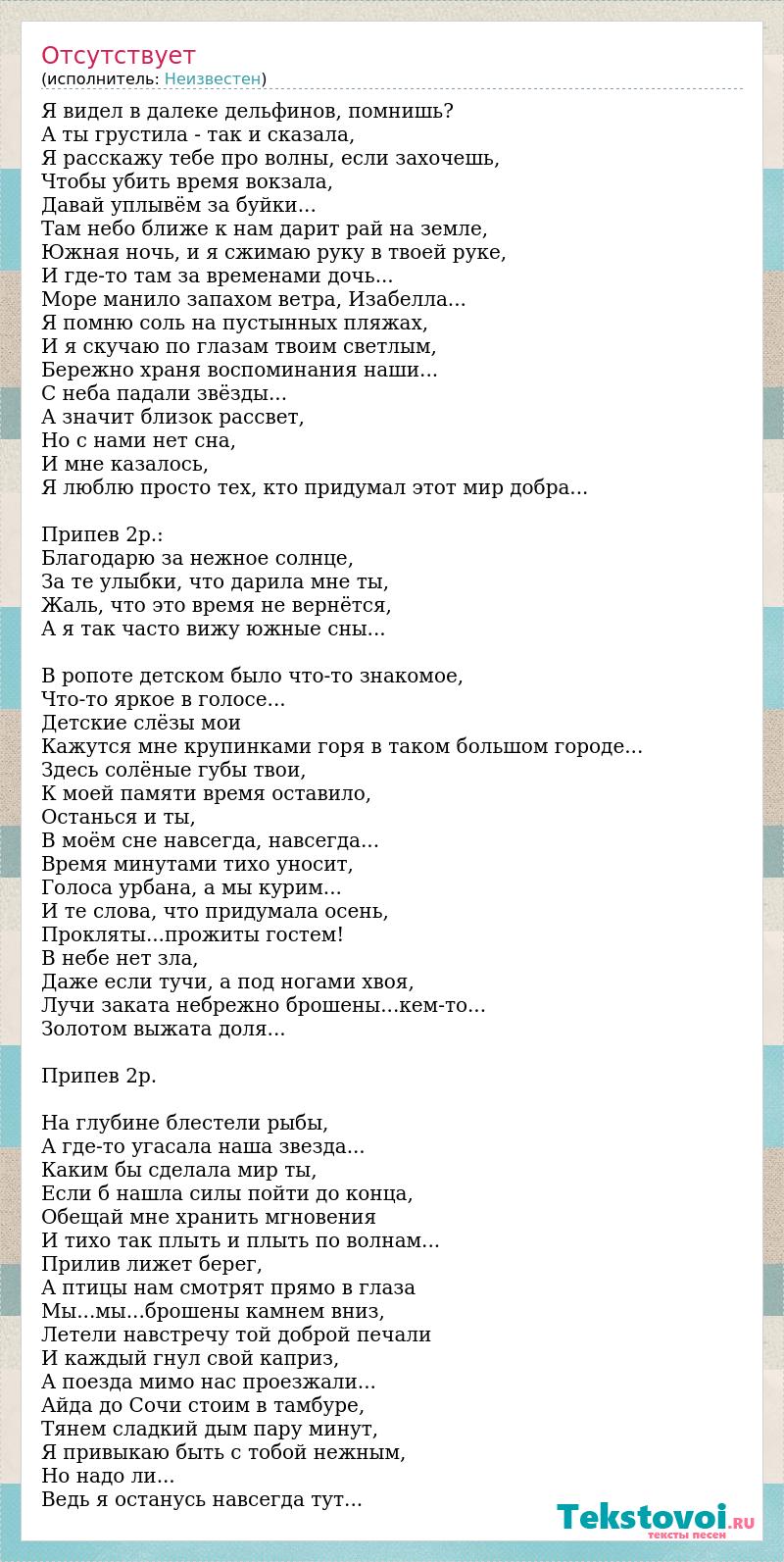 Отсутствует
(исполнитель: Неизвестен)

Я видел в далеке дельфинов, помнишь?
А ты грустила - так и сказала,
Я расскажу тебе про волны, если захочешь,
Чтобы убить время вокзала,
Давай уплывём за буйки...
Там небо ближе к нам дарит рай на земле,
Южная ночь, и я сжимаю руку в твоей руке,
И где-то там за временами дочь...
Море манило запахом ветра, Изабелла...
Я помню соль на пустынных пляжах,
И я скучаю по глазам твоим светлым,
Бережно храня воспоминания наши...
С неба падали звёзды...
А значит близок рассвет,
Но с нами нет сна,
И мне казалось,
Я люблю просто тех, кто придумал этот мир добра...

Припев 2р.:
Благодарю за нежное солнце,
За те улыбки, что дарила мне ты,
Жаль, что это время не вернётся,
А я так часто вижу южные сны...

В ропоте детском было что-то знакомое,
Что-то яркое в голосе...
Детские слёзы мои
Кажутся мне крупинками горя в таком большом городе...
Здесь солёные губы твои,
К моей памяти время оставило,
Останься и ты,
В моём сне навсегда, навсегда...
Время минутами тихо уносит,
Голоса урбана, а мы курим...
И те слова, что придумала осень,
Прокляты...прожиты гостем!
В небе нет зла,
Даже если тучи, а под ногами хвоя,
Лучи заката небрежно брошены...кем-то...
Золотом выжата доля...

Припев 2р.

На глубине блестели рыбы,
А где-то угасала наша звезда...
Каким бы сделала мир ты,
Если б нашла силы пойти до конца,
Обещай мне хранить мгновения
И тихо так плыть и плыть по волнам...
Прилив лижет берег,
А птицы нам смотрят прямо в глаза
Мы...мы...брошены камнем вниз,
Летели навстречу той доброй печали
И каждый гнул свой каприз,
А поезда мимо нас проезжали...
Айда до Сочи стоим в тамбуре,
Тянем сладкий дым пару минут,
Я привыкаю быть с тобой нежным,
Но надо ли...
Ведь я останусь навсегда тут...

Tekstovoi.RU
тексты песен